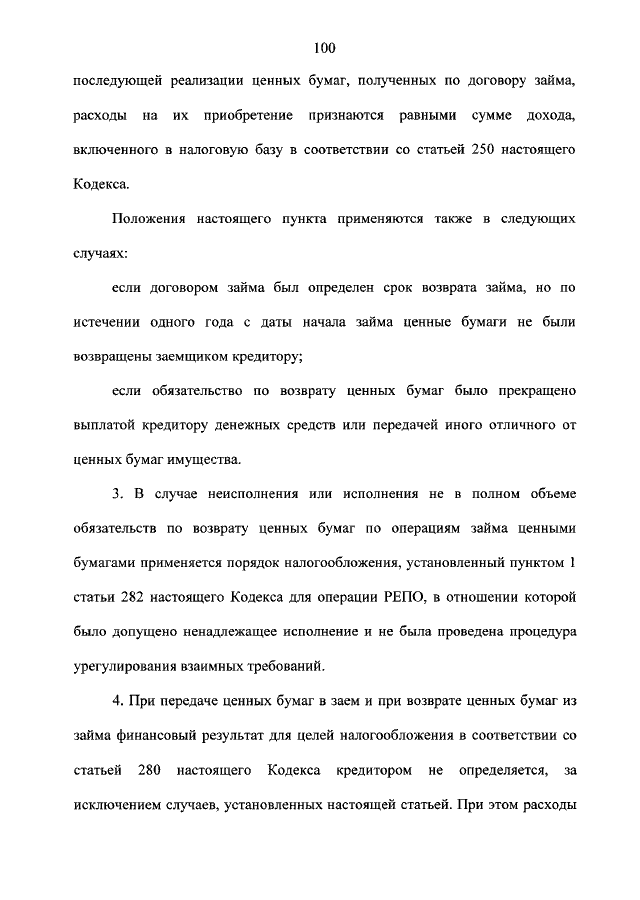 100

последующей реализации ценных бумаг, полученных по договору займа, расходы на их приобретение признаются равными сумме дохода, включенного в налоговую базу в соответствии со статьей 250 настоящего Кодекса.

Положения настоящего пункта применяются также в следующих случаях:

если договором займа был определен срок возврата займа, но по истечении одного года с даты начала займа ценные бумаги не были возвращены заемщиком кредитору;

если обязательство по возврату ценных бумаг было прекращено выплатой кредитору денежных средств или передачей иного отличного от ценных бумаг имущества.

3. В случае неисполнения или исполнения не в полном объеме обязательств по возврату ценных бумаг по операциям займа ценными бумагами применяется порядок налогообложения, установленный пунктом 1 статьи 282 настоящего Кодекса для операции РЕПО, в отношении которой было допущено ненадлежащее исполнение и не была проведена процедура урегулирования взаимных требований.

4. При передаче ценных бумаг в заем и при возврате ценных бумаг из займа финансовый результат для целей налогообложения в соответствии со статьей 280 настоящего Кодекса кредитором не определяется, за исключением случаев, установленных настоящей статьей. При этом расходы